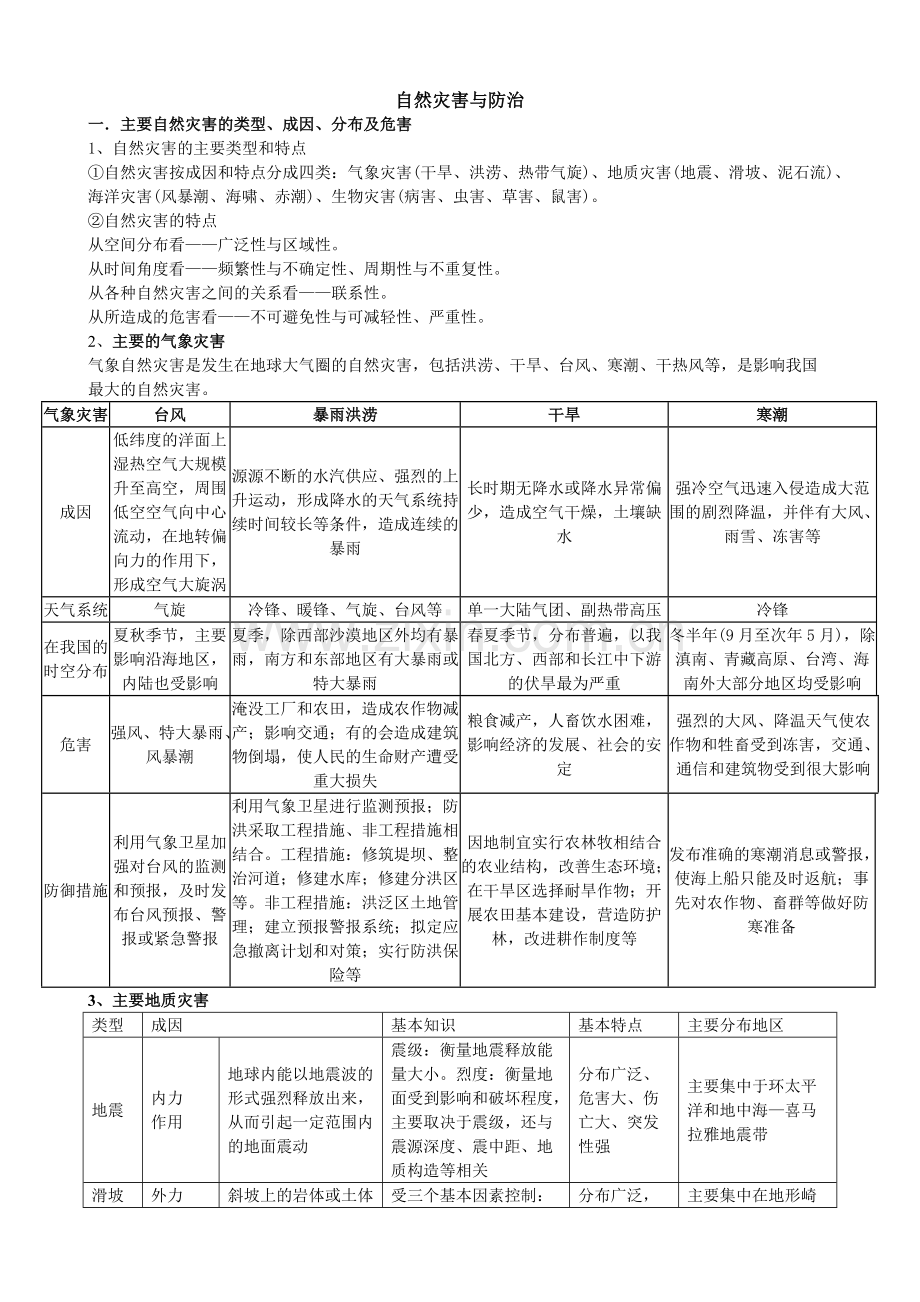 自然灾害与防治

一．主要自然灾害的类型、成因、分布及危害

1、自然灾害的主要类型和特点

①自然灾害按成因和特点分成四类：气象灾害(干旱、洪涝、热带气旋)、地质灾害(地震、滑坡、泥石流)、海洋灾害(风暴潮、海啸、赤潮)、生物灾害(病害、虫害、草害、鼠害)。

②自然灾害的特点

从空间分布看——广泛性与区域性。

从时间角度看——频繁性与不确定性、周期性与不重复性。

从各种自然灾害之间的关系看——联系性。

从所造成的危害看——不可避免性与可减轻性、严重性。

2、主要的气象灾害

气象自然灾害是发生在地球大气圈的自然灾害，包括洪涝、干旱、台风、寒潮、干热风等，是影响我国最大的自然灾害。

| 气象灾害 | 台风 | 暴雨洪涝 | 干旱 | 寒潮 |
|---|---|---|---|---|
| 成因 | 低纬度的洋面上湿热空气大规模升至高空，周围低空空气向中心流动，在地转偏向力的作用下，形成空气大旋涡 | 源源不断的水汽供应、强烈的上升运动，形成降水的天气系统持续时间较长等条件，造成连续的暴雨 | 长时期无降水或降水异常偏少，造成空气干燥，土壤缺水 | 强冷空气迅速入侵造成大范围的剧烈降温，并伴有大风、雨雪、冻害等 |
| 天气系统 | 气旋 | 冷锋、暖锋、气旋、台风等 | 单一大陆气团、副热带高压 | 冷锋 |
| 在我国的时空分布 | 夏秋季节，主要影响沿海地区，内陆也受影响 | 夏季，除西部沙漠地区外均有暴雨，南方和东部地区有大暴雨或特大暴雨 | 春夏季节，分布普遍，以我国北方、西部和长江中下游的伏旱最为严重 | 冬半年(9月至次年5月)，除滇南、青藏高原、台湾、海南外大部分地区均受影响 |
| 危害 | 强风、特大暴雨、风暴潮 | 淹没工厂和农田，造成农作物减产；影响交通；有的会造成建筑物倒塌，使人民的生命财产遭受重大损失 | 粮食减产，人畜饮水困难，影响经济的发展、社会的安定 | 强烈的大风、降温天气使农作物和牲畜受到冻害，交通、通信和建筑物受到很大影响 |
| 防御措施 | 利用气象卫星加强对台风的监测和预报，及时发布台风预报、警报或紧急警报 | 利用气象卫星进行监测预报；防洪采取工程措施、非工程措施相结合。工程措施：修筑堤坝、整治河道；修建水库；修建分洪区等。非工程措施：洪泛区土地管理；建立预报警报系统；拟定应急撤离计划和对策；实行防洪保险等 | 因地制宜实行农林牧相结合的农业结构，改善生态环境；在干旱区选择耐旱作物；开展农田基本建设，营造防护林，改进耕作制度等 | 发布准确的寒潮消息或警报，使海上船只能及时返航；事先对农作物、畜群等做好防寒准备 |

3、主要地质灾害

| 类型 | 成因 | | 基本知识 | 基本特点 | 主要分布地区 |
|---|---|---|---|---|---|
| 地震 | 内力作用 | 地球内能以地震波的形式强烈释放出来，从而引起一定范围内的地面震动 | 震级：衡量地震释放能量大小。烈度：衡量地面受到影响和破坏程度，主要取决于震级，还与震源深度、震中距、地质构造等相关 | 分布广泛、危害大、伤亡大、突发性强 | 主要集中于环太平洋和地中海—喜马拉雅地震带 |
| 滑坡 | 外力 | 斜坡上的岩体或土体 | 受三个基本因素控制： | 分布广泛， | 主要集中在地形崎 |